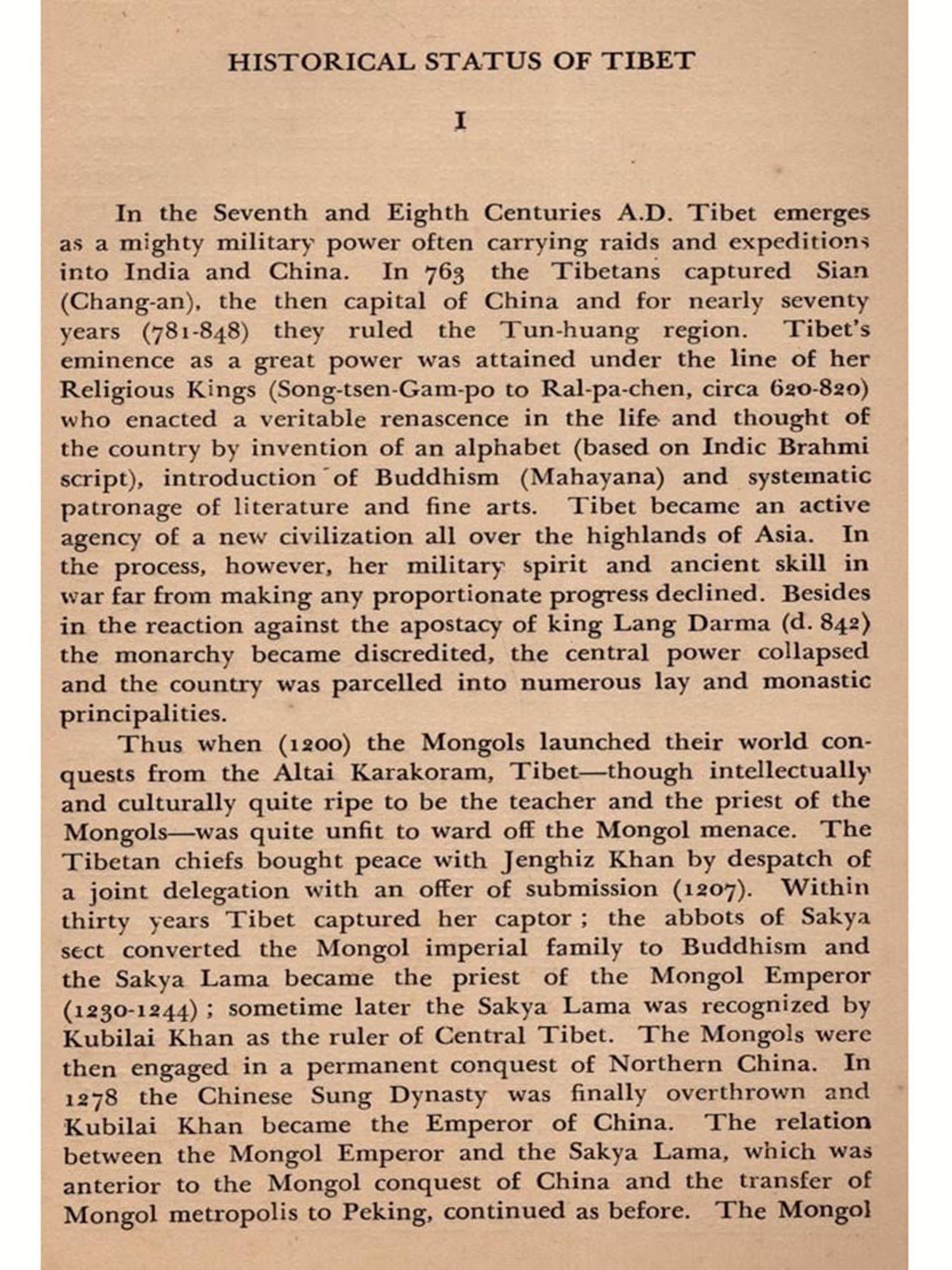 HISTORICAL STATUS OF TIBET

I

In the Seventh and Eighth Centuries A.D. Tibet emerges as a mighty military power often carrying raids and expeditions into India and China. In 763 the Tibetans captured Sian (Chang-an), the then capital of China and for nearly seventy years (781-848) they ruled the Tun-huang region. Tibet's eminence as a great power was attained under the line of her Religious Kings (Song-tsen-Gam-po to Ral-pa-chen, circa 620-820) who enacted a veritable renascence in the life and thought of the country by invention of an alphabet (based on Indic Brahmi script), introduction of Buddhism (Mahayana) and systematic patronage of literature and fine arts. Tibet became an active agency of a new civilization all over the highlands of Asia. In the process, however, her military spirit and ancient skill in war far from making any proportionate progress declined. Besides in the reaction against the apostacy of king Lang Darma (d. 842) the monarchy became discredited, the central power collapsed and the country was parcelled into numerous lay and monastic principalities.

Thus when (1200) the Mongols launched their world conquests from the Altai Karakoram, Tibet—though intellectually and culturally quite ripe to be the teacher and the priest of the Mongols—was quite unfit to ward off the Mongol menace. The Tibetan chiefs bought peace with Jenghiz Khan by despatch of a joint delegation with an offer of submission (1207). Within thirty years Tibet captured her captor ; the abbots of Sakya sect converted the Mongol imperial family to Buddhism and the Sakya Lama became the priest of the Mongol Emperor (1230-1244) ; sometime later the Sakya Lama was recognized by Kubilai Khan as the ruler of Central Tibet. The Mongols were then engaged in a permanent conquest of Northern China. In 1278 the Chinese Sung Dynasty was finally overthrown and Kubilai Khan became the Emperor of China. The relation between the Mongol Emperor and the Sakya Lama, which was anterior to the Mongol conquest of China and the transfer of Mongol metropolis to Peking, continued as before. The Mongol